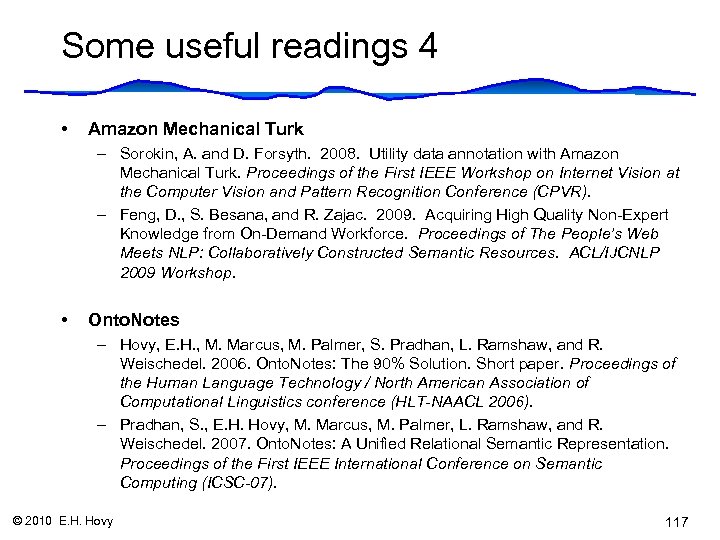 Some useful readings 4

• Amazon Mechanical Turk
– Sorokin, A. and D. Forsyth. 2008. Utility data annotation with Amazon Mechanical Turk. Proceedings of the First IEEE Workshop on Internet Vision at the Computer Vision and Pattern Recognition Conference (CPVR).
– Feng, D., S. Besana, and R. Zajac. 2009. Acquiring High Quality Non-Expert Knowledge from On-Demand Workforce. Proceedings of The People's Web Meets NLP: Collaboratively Constructed Semantic Resources. ACL/IJCNLP 2009 Workshop.

• OntoNotes
– Hovy, E.H., M. Marcus, M. Palmer, S. Pradhan, L. Ramshaw, and R. Weischedel. 2006. OntoNotes: The 90% Solution. Short paper. Proceedings of the Human Language Technology / North American Association of Computational Linguistics conference (HLT-NAACL 2006).
– Pradhan, S., E.H. Hovy, M. Marcus, M. Palmer, L. Ramshaw, and R. Weischedel. 2007. OntoNotes: A Unified Relational Semantic Representation. Proceedings of the First IEEE International Conference on Semantic Computing (ICSC-07).

© 2010 E.H. Hovy

117